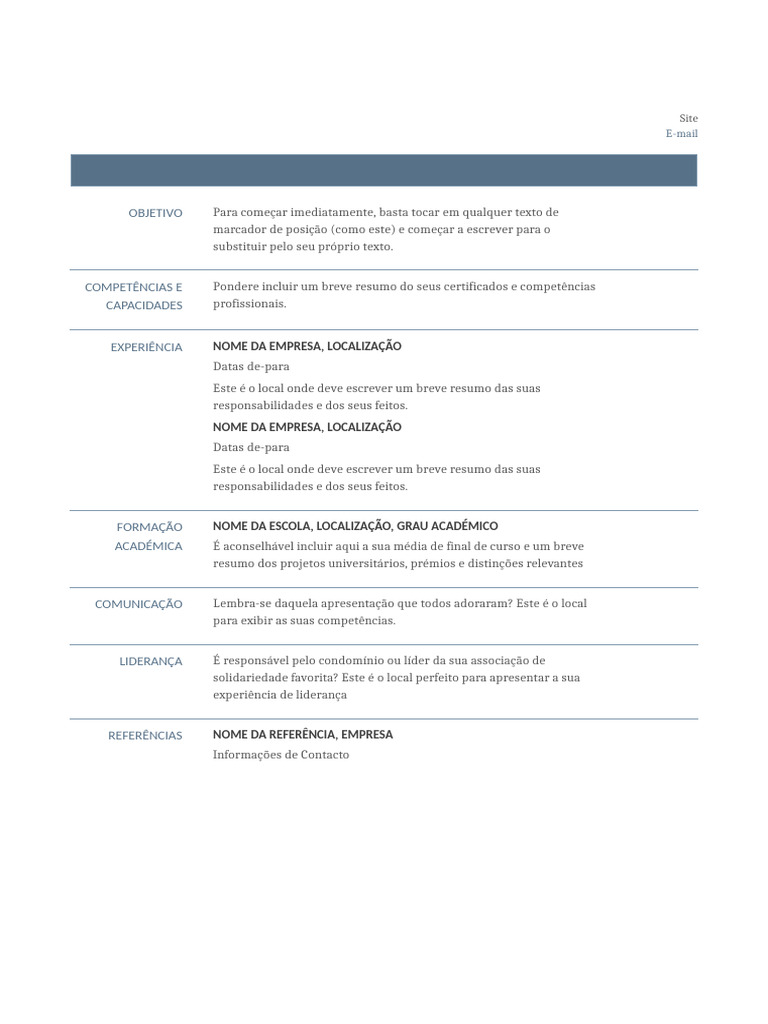 Site
E-mail

OBJETIVO

Para começar imediatamente, basta tocar em qualquer texto de marcador de posição (como este) e começar a escrever para o substituir pelo seu próprio texto.

COMPETÊNCIAS E CAPACIDADES

Pondere incluir um breve resumo do seus certificados e competências profissionais.

EXPERIÊNCIA

NOME DA EMPRESA, LOCALIZAÇÃO

Datas de-para

Este é o local onde deve escrever um breve resumo das suas responsabilidades e dos seus feitos.

NOME DA EMPRESA, LOCALIZAÇÃO

Datas de-para

Este é o local onde deve escrever um breve resumo das suas responsabilidades e dos seus feitos.

FORMAÇÃO ACADÉMICA

NOME DA ESCOLA, LOCALIZAÇÃO, GRAU ACADÉMICO

É aconselhável incluir aqui a sua média de final de curso e um breve resumo dos projetos universitários, prémios e distinções relevantes

COMUNICAÇÃO

Lembra-se daquela apresentação que todos adoraram? Este é o local para exibir as suas competências.

LIDERANÇA

É responsável pelo condomínio ou líder da sua associação de solidariedade favorita? Este é o local perfeito para apresentar a sua experiência de liderança

REFERÊNCIAS

NOME DA REFERÊNCIA, EMPRESA

Informações de Contacto